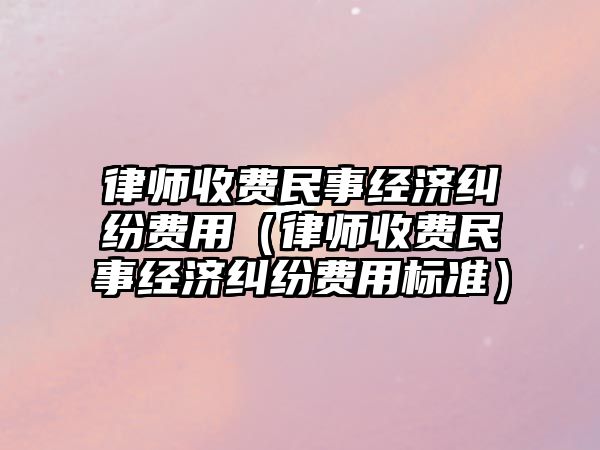 律师收费民事经济纠纷费用（律师收费民事经济纠纷费用标准）